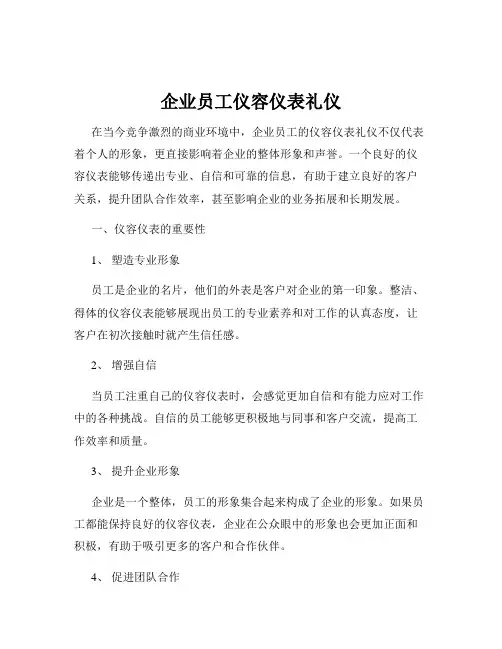 企业员工仪容仪表礼仪

在当今竞争激烈的商业环境中，企业员工的仪容仪表礼仪不仅代表着个人的形象，更直接影响着企业的整体形象和声誉。一个良好的仪容仪表能够传递出专业、自信和可靠的信息，有助于建立良好的客户关系，提升团队合作效率，甚至影响企业的业务拓展和长期发展。

一、仪容仪表的重要性

1、 塑造专业形象

员工是企业的名片，他们的外表是客户对企业的第一印象。整洁、得体的仪容仪表能够展现出员工的专业素养和对工作的认真态度，让客户在初次接触时就产生信任感。

2、 增强自信

当员工注重自己的仪容仪表时，会感觉更加自信和有能力应对工作中的各种挑战。自信的员工能够更积极地与同事和客户交流，提高工作效率和质量。

3、 提升企业形象

企业是一个整体，员工的形象集合起来构成了企业的形象。如果员工都能保持良好的仪容仪表，企业在公众眼中的形象也会更加正面和积极，有助于吸引更多的客户和合作伙伴。

4、 促进团队合作